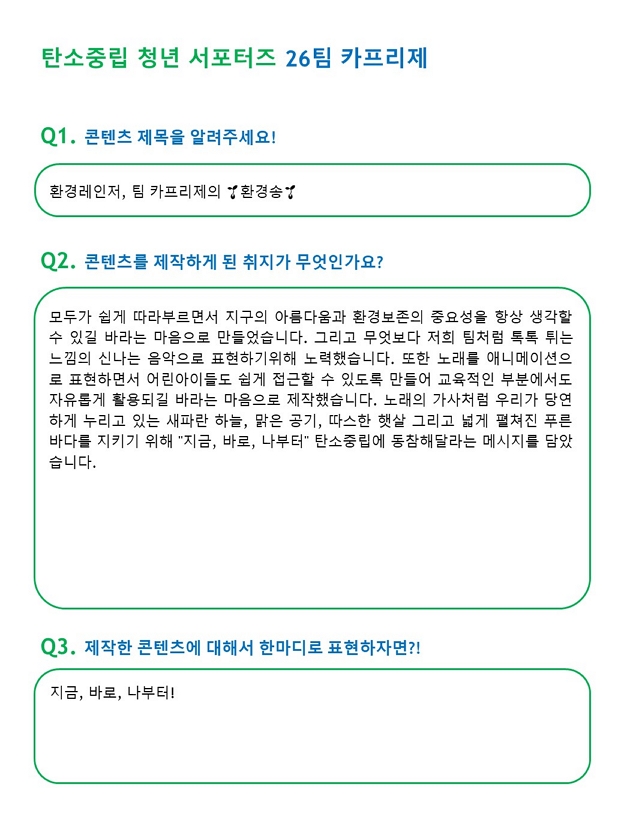 탄소중립 청년 서포터즈 26팀 카프리제

Q1. 콘텐츠 제목을 알려주세요!

환경레인저, 팀 카프리제의 🌱환경송🌱

Q2. 콘텐츠를 제작하게 된 취지가 무엇인가요?

모두가 쉽게 따라부르면서 지구의 아름다움과 환경보존의 중요성을 항상 생각할 수 있길 바라는 마음으로 만들었습니다. 그리고 무엇보다 저희 팀처럼 톡톡 튀는 느낌의 신나는 음악으로 표현하기위해 노력했습니다. 또한 노래를 애니메이션으로 표현하면서 어린아이들도 쉽게 접근할 수 있도록 만들어 교육적인 부분에서도 자유롭게 활용되길 바라는 마음으로 제작했습니다. 노래의 가사처럼 우리가 당연하게 누리고 있는 새파란 하늘, 맑은 공기, 따스한 햇살 그리고 넓게 펼쳐진 푸른 바다를 지키기 위해 "지금, 바로, 나부터" 탄소중립에 동참해달라는 메시지를 담았습니다.

Q3. 제작한 콘텐츠에 대해서 한마디로 표현하자면?!

지금, 바로, 나부터!